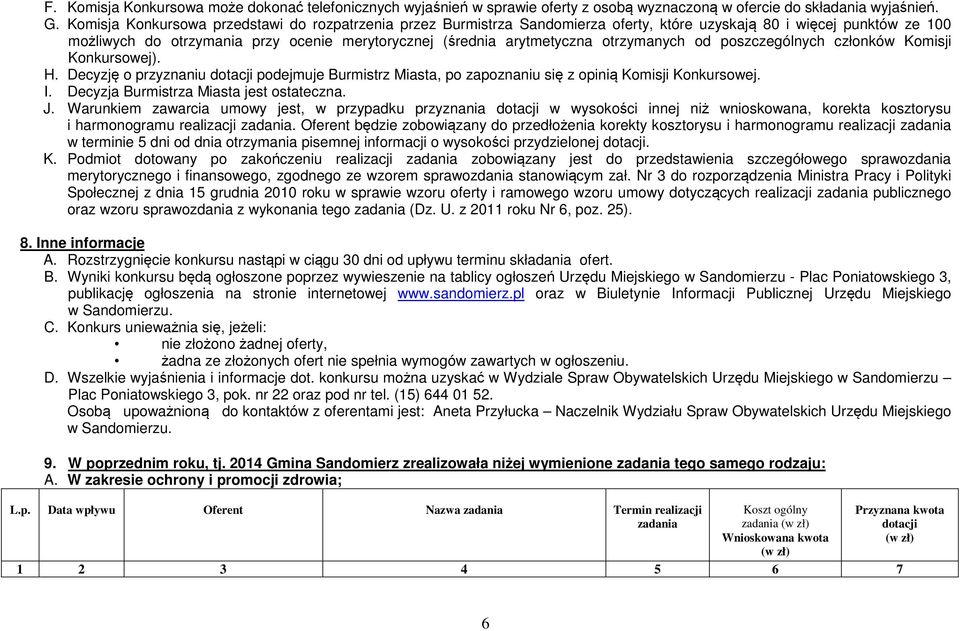 F. Komisja Konkursowa może dokonać telefonicznych wyjaśnień w sprawie oferty z osobą wyznaczoną w ofercie do składania wyjaśnień.
G. Komisja Konkursowa przedstawi do rozpatrzenia przez Burmistrza Sandomierza oferty, które uzyskają 80 i więcej punktów ze 100 możliwych do otrzymania przy ocenie merytorycznej (średnia arytmetyczna otrzymanych od poszczególnych członków Komisji Konkursowej).
H. Decyzję o przyznaniu dotacji podejmuje Burmistrz Miasta, po zapoznaniu się z opinią Komisji Konkursowej.
I. Decyzja Burmistrza Miasta jest ostateczna.
J. Warunkiem zawarcia umowy jest, w przypadku przyznania dotacji w wysokości innej niż wnioskowana, korekta kosztorysu i harmonogramu realizacji zadania. Oferent będzie zobowiązany do przedłożenia korekty kosztorysu i harmonogramu realizacji zadania w terminie 5 dni od dnia otrzymania pisemnej informacji o wysokości przydzielonej dotacji.
K. Podmiot dotowany po zakończeniu realizacji zadania zobowiązany jest do przedstawienia szczegółowego sprawozdania merytorycznego i finansowego, zgodnego ze wzorem sprawozdania stanowiącym zał. Nr 3 do rozporządzenia Ministra Pracy i Polityki Społecznej z dnia 15 grudnia 2010 roku w sprawie wzoru oferty i ramowego wzoru umowy dotyczących realizacji zadania publicznego oraz wzoru sprawozdania z wykonania tego zadania (Dz. U. z 2011 roku Nr 6, poz. 25).

8. Inne informacje
A. Rozstrzygnięcie konkursu nastąpi w ciągu 30 dni od upływu terminu składania ofert.
B. Wyniki konkursu będą ogłoszone poprzez wywieszenie na tablicy ogłoszeń Urzędu Miejskiego w Sandomierzu - Plac Poniatowskiego 3, publikację ogłoszenia na stronie internetowej www.sandomierz.pl oraz w Biuletynie Informacji Publicznej Urzędu Miejskiego w Sandomierzu.
C. Konkurs unieważnia się, jeżeli:
• nie złożono żadnej oferty,
• żadna ze złożonych ofert nie spełnia wymogów zawartych w ogłoszeniu.
D. Wszelkie wyjaśnienia i informacje dot. konkursu można uzyskać w Wydziale Spraw Obywatelskich Urzędu Miejskiego w Sandomierzu – Plac Poniatowskiego 3, pok. nr 22 oraz pod nr tel. (15) 644 01 52.
Osobą upoważnioną do kontaktów z oferentami jest: Aneta Przyłucka – Naczelnik Wydziału Spraw Obywatelskich Urzędu Miejskiego w Sandomierzu.

9. W poprzednim roku, tj. 2014 Gmina Sandomierz zrealizowała niżej wymienione zadania tego samego rodzaju:
A. W zakresie ochrony i promocji zdrowia;

| L.p. | Data wpływu | Oferent | Nazwa zadania | Termin realizacji zadania | Koszt ogólny zadania (w zł) Wnioskowana kwota (w zł) | Przyznana kwota dotacji (w zł) |
|---|---|---|---|---|---|---|
| 1 | 2 | 3 | 4 | 5 | 6 | 7 |

6